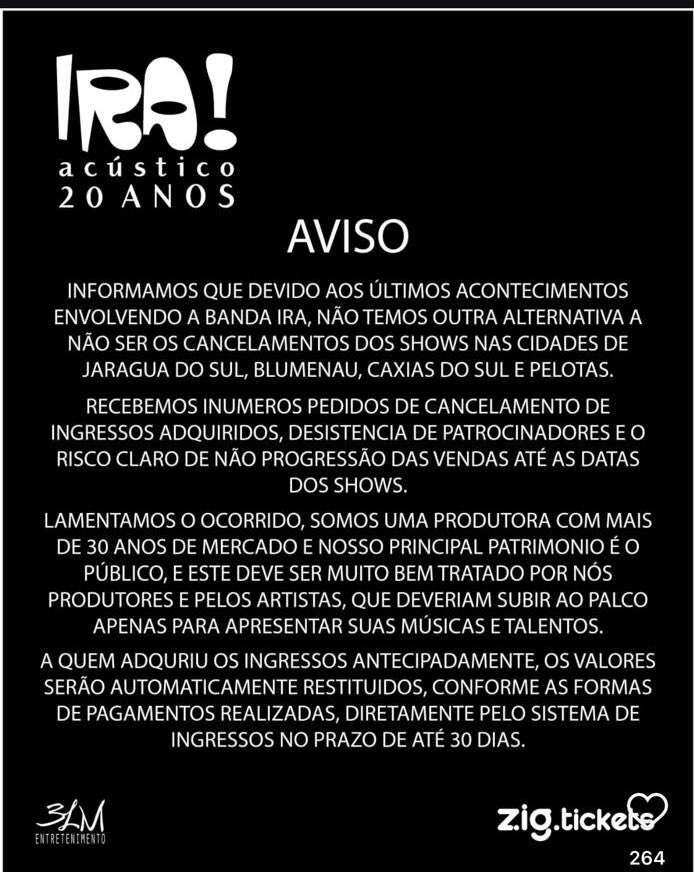 IRA!
acústico
20 ANOS

AVISO

INFORMAMOS QUE DEVIDO AOS ÚLTIMOS ACONTECIMENTOS ENVOLVENDO A BANDA IRA, NÃO TEMOS OUTRA ALTERNATIVA A NÃO SER OS CANCELAMENTOS DOS SHOWS NAS CIDADES DE JARAGUA DO SUL, BLUMENAU, CAXIAS DO SUL E PELOTAS.

RECEBEMOS INUMEROS PEDIDOS DE CANCELAMENTO DE INGRESSOS ADQUIRIDOS, DESISTENCIA DE PATROCINADORES E O RISCO CLARO DE NÃO PROGRESSÃO DAS VENDAS ATÉ AS DATAS DOS SHOWS.

LAMENTAMOS O OCORRIDO, SOMOS UMA PRODUTORA COM MAIS DE 30 ANOS DE MERCADO E NOSSO PRINCIPAL PATRIMONIO É O PÚBLICO, E ESTE DEVE SER MUITO BEM TRATADO POR NÓS PRODUTORES E PELOS ARTISTAS, QUE DEVERIAM SUBIR AO PALCO APENAS PARA APRESENTAR SUAS MÚSICAS E TALENTOS.

A QUEM ADQURIU OS INGRESSOS ANTECIPADAMENTE, OS VALORES SERÃO AUTOMATICAMENTE RESTITUIDOS, CONFORME AS FORMAS DE PAGAMENTOS REALIZADAS, DIRETAMENTE PELO SISTEMA DE INGRESSOS NO PRAZO DE ATÉ 30 DIAS.

3LM
ENTRETENIMENTO

zig.tickets

264